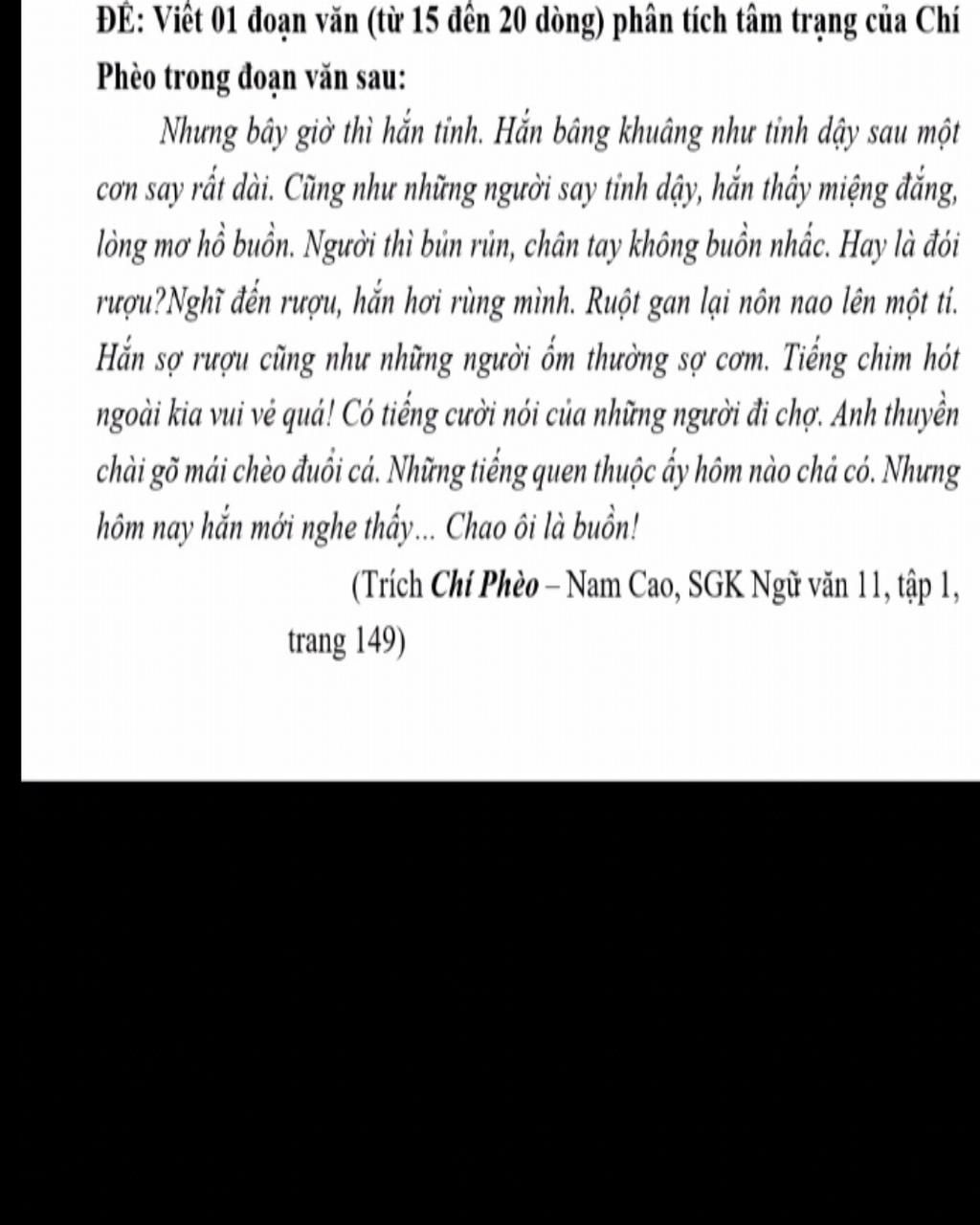 ĐỀ: Viết 01 đoạn văn (từ 15 đến 20 dòng) phân tích tâm trạng của Chí Phèo trong đoạn văn sau:

Nhưng bây giờ thì hắn tỉnh. Hắn bâng khuâng như tỉnh dậy sau một cơn say rất dài. Cũng như những người say tỉnh dậy, hắn thấy miệng đắng, lòng mơ hồ buồn. Người thì bủn rủn, chân tay không buồn nhấc. Hay là đói rượu?Nghĩ đến rượu, hắn hơi rùng mình. Ruột gan lại nôn nao lên một tí. Hắn sợ rượu cũng như những người ốm thường sợ cơm. Tiếng chim hót ngoài kia vui vẻ quá! Có tiếng cười nói của những người đi chợ. Anh thuyền chài gõ mái chèo đuổi cá. Những tiếng quen thuộc ấy hôm nào chả có. Nhưng hôm nay hắn mới nghe thấy... Chao ôi là buồn!

(Trích Chí Phèo – Nam Cao, SGK Ngữ văn 11, tập 1, trang 149)